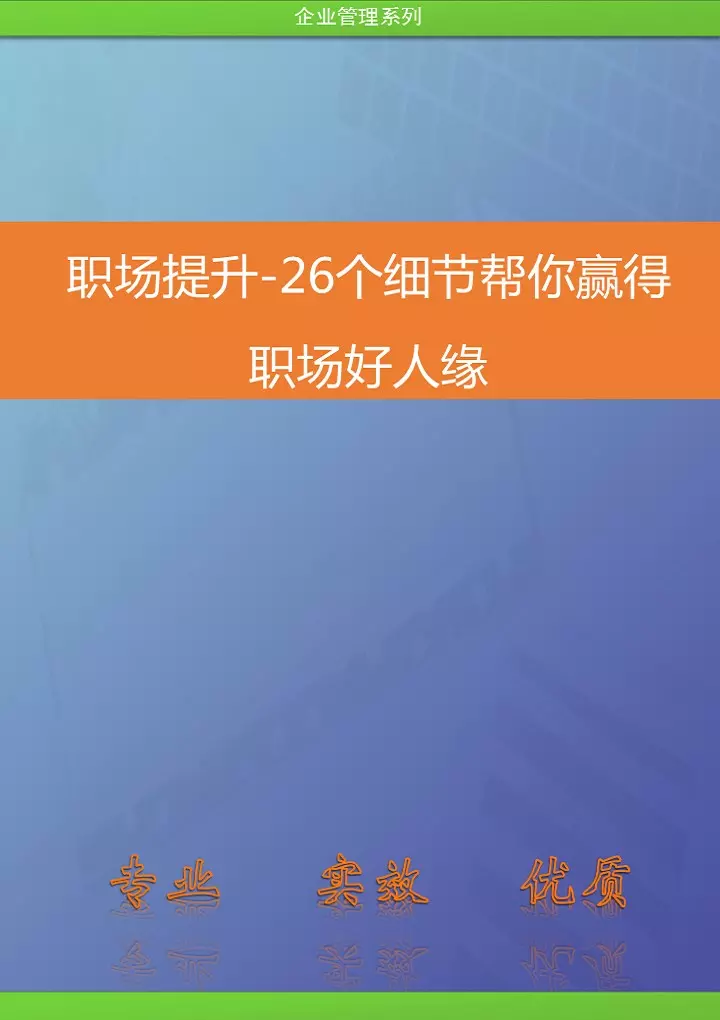 企业管理系列

职场提升-26个细节帮你赢得职场好人缘

专业 实效 优质